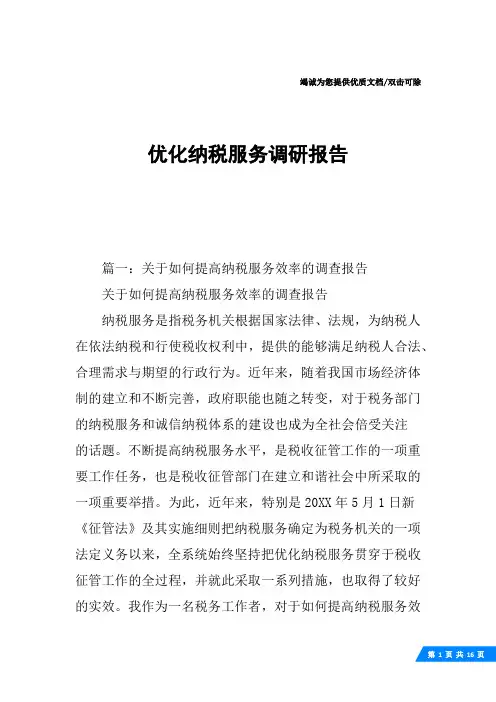 竭诚为您提供优质文档/双击可除

优化纳税服务调研报告

篇一：关于如何提高纳税服务效率的调查报告

关于如何提高纳税服务效率的调查报告

纳税服务是指税务机关根据国家法律、法规，为纳税人在依法纳税和行使税收权利中，提供的能够满足纳税人合法、合理需求与期望的行政行为。近年来，随着我国市场经济体制的建立和不断完善，政府职能也随之转变，对于税务部门的纳税服务和诚信纳税体系的建设也成为全社会倍受关注的话题。不断提高纳税服务水平，是税收征管工作的一项重要工作任务，也是税收征管部门在建立和谐社会中所采取的一项重要举措。为此，近年来，特别是20XX年5月1日新《征管法》及其实施细则把纳税服务确定为税务机关的一项法定义务以来，全系统始终坚持把优化纳税服务贯穿于税收征管工作的全过程，并就此采取一系列措施，也取得了较好的实效。我作为一名税务工作者，对于如何提高纳税服务效

第 1 页 共 16 页